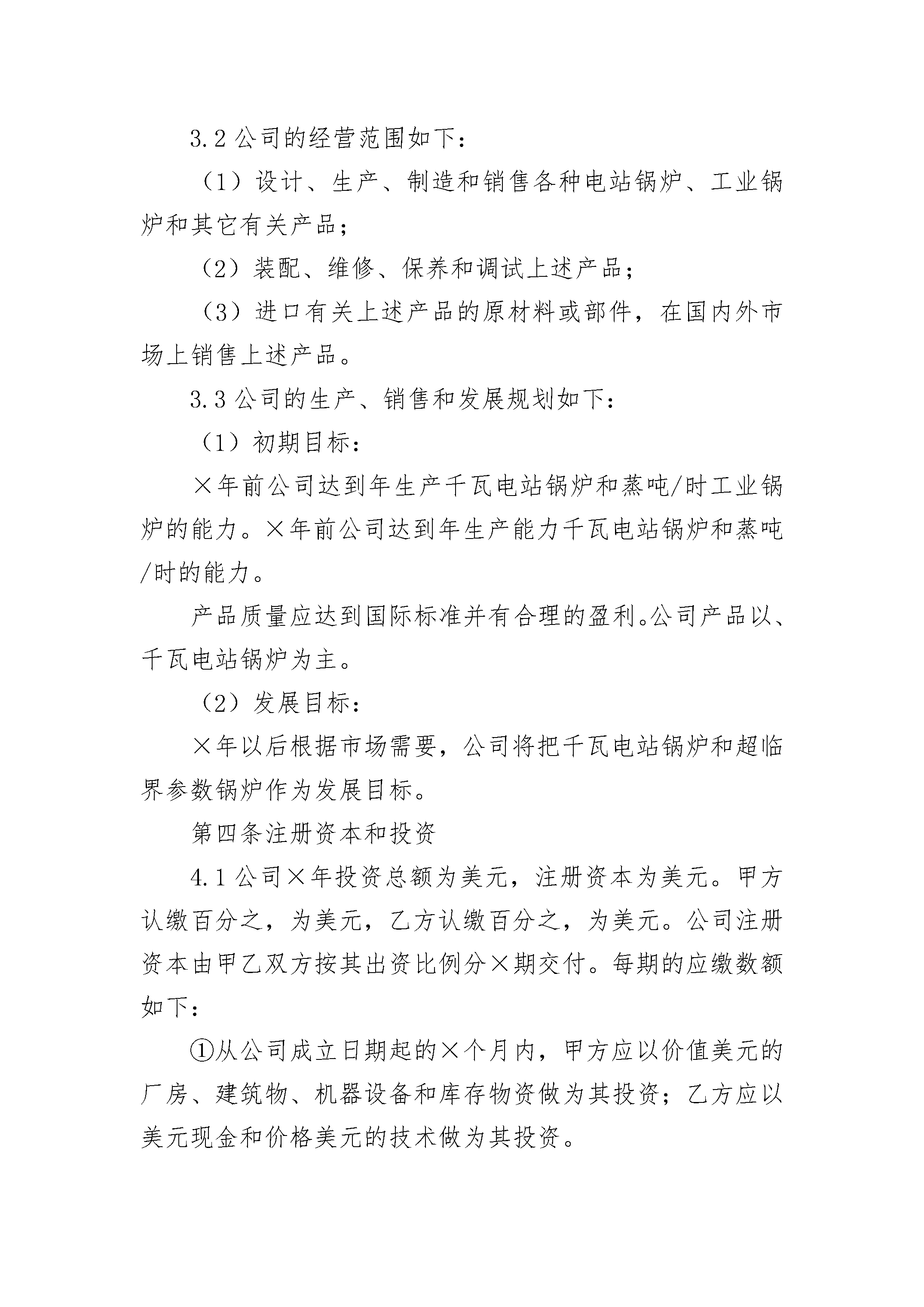 3.2 公司的经营范围如下：

（1）设计、生产、制造和销售各种电站锅炉、工业锅炉和其它有关产品；

（2）装配、维修、保养和调试上述产品；

（3）进口有关上述产品的原材料或部件，在国内外市场上销售上述产品。

3.3 公司的生产、销售和发展规划如下：

（1）初期目标：

×年前公司达到年生产千瓦电站锅炉和蒸吨/时工业锅炉的能力。×年前公司达到年生产能力千瓦电站锅炉和蒸吨/时的能力。

产品质量应达到国际标准并有合理的盈利。公司产品以、千瓦电站锅炉为主。

（2）发展目标：

×年以后根据市场需要，公司将把千瓦电站锅炉和超临界参数锅炉作为发展目标。

第四条注册资本和投资

4.1 公司×年投资总额为美元，注册资本为美元。甲方认缴百分之，为美元，乙方认缴百分之，为美元。公司注册资本由甲乙双方按其出资比例分×期交付。每期的应缴数额如下：

①从公司成立日期起的×个月内，甲方应以价值美元的厂房、建筑物、机器设备和库存物资做为其投资；乙方应以美元现金和价格美元的技术做为其投资。